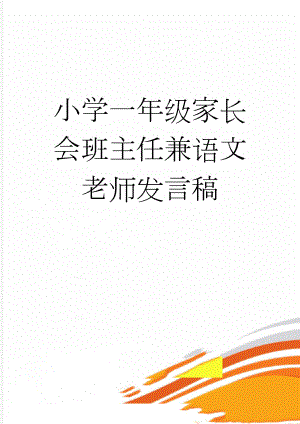 小学一年级家长会班主任兼语文老师发言稿